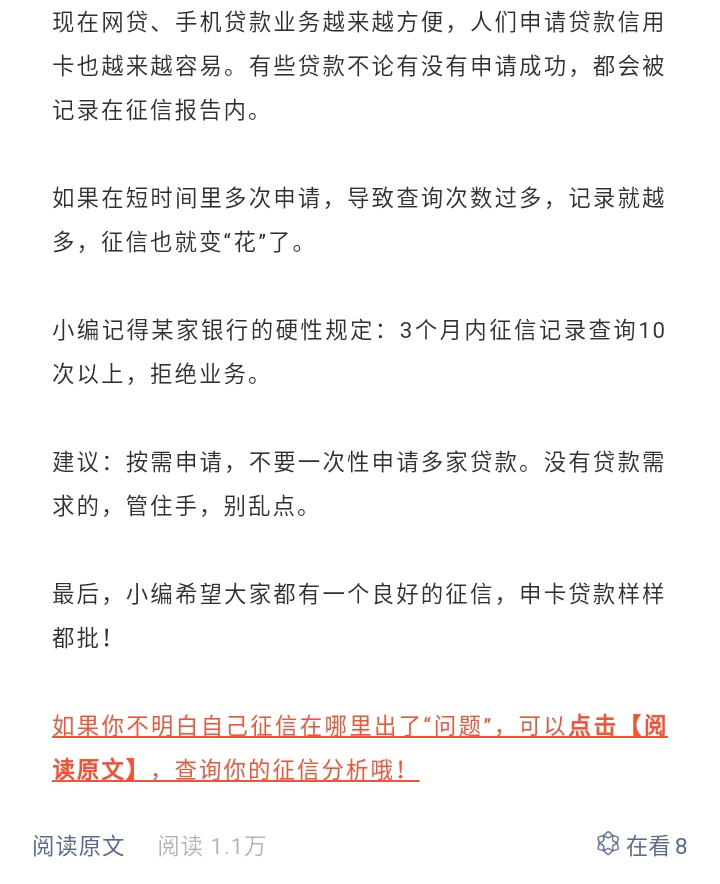 现在网贷、手机贷款业务越来越方便，人们申请贷款信用卡也越来越容易。有些贷款不论有没有申请成功，都会被记录在征信报告内。

如果在短时间里多次申请，导致查询次数过多，记录就越多，征信也就变“花”了。

小编记得某家银行的硬性规定：3个月内征信记录查询10次以上，拒绝业务。

建议：按需申请，不要一次性申请多家贷款。没有贷款需求的，管住手，别乱点。

最后，小编希望大家都有一个良好的征信，申卡贷款样样都批！

如果你不明白自己征信在哪里出了“问题”，可以点击【阅读原文】，查询你的征信分析哦！

阅读原文 阅读 1.1万 在看 8